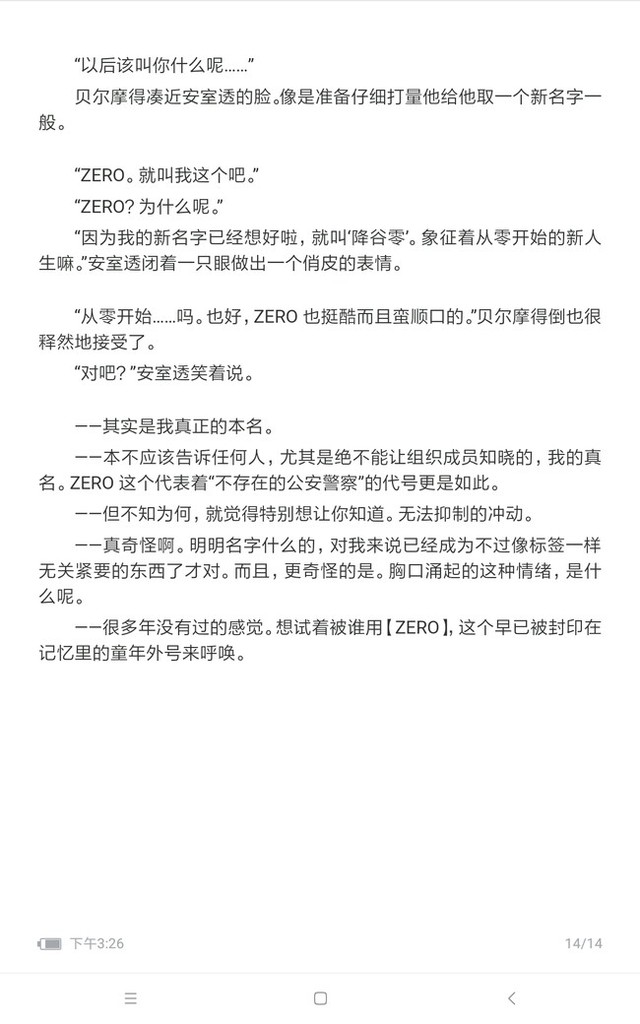 “以后该叫你什么呢……”

贝尔摩得凑近安室透的脸。像是准备仔细打量他给他取一个新名字一般。

“ZERO。就叫我这个吧。”

“ZERO？为什么呢。”

“因为我的新名字已经想好啦，就叫‘降谷零’。象征着从零开始的新人生嘛。”安室透闭着一只眼做出一个俏皮的表情。

“从零开始……吗。也好，ZERO 也挺酷而且蛮顺口的。”贝尔摩得倒也很释然地接受了。

“对吧？”安室透笑着说。

——其实是我真正的本名。

——本不应该告诉任何人，尤其是绝不能让组织成员知晓的，我的真名。ZERO 这个代表着“不存在的公安警察”的代号更是如此。

——但不知为何，就觉得特别想让你知道。无法抑制的冲动。

——真奇怪啊。明明名字什么的，对我来说已经成为不过像标签一样无关紧要的东西了才对。而且，更奇怪的是。胸口涌起的这种情绪，是什么呢。

——很多年没有过的感觉。想试着被谁用【ZERO】，这个早已被封印在记忆里的童年外号来呼唤。

下午3:26

14/14